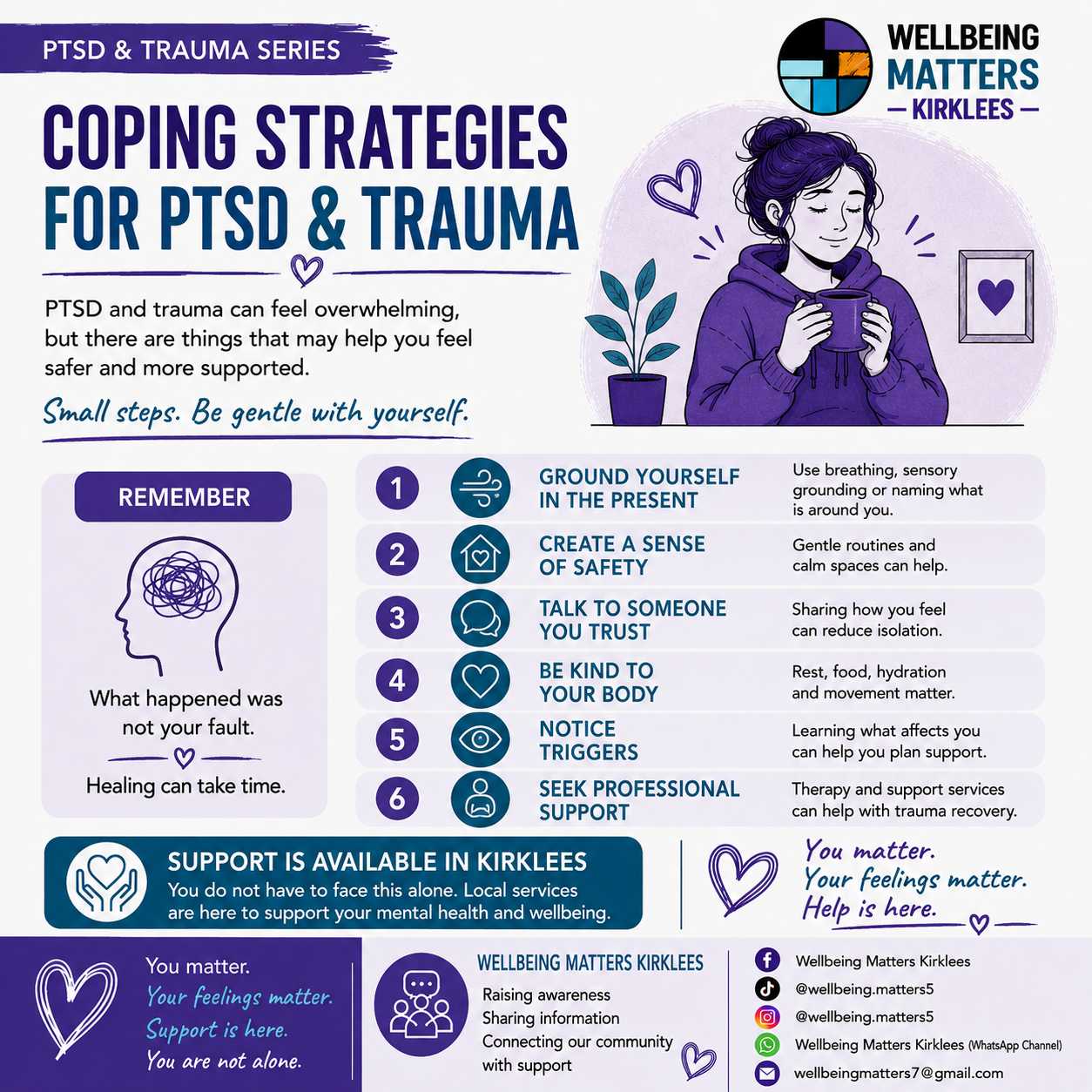 PTSD & TRAUMA SERIES

WELLBEING MATTERS — KIRKLEES —

COPING STRATEGIES FOR PTSD & TRAUMA

PTSD and trauma can feel overwhelming, but there are things that may help you feel safer and more supported.

Small steps. Be gentle with yourself.

REMEMBER

What happened was not your fault.

Healing can take time.

1 GROUND YOURSELF IN THE PRESENT
Use breathing, sensory grounding or naming what is around you.

2 CREATE A SENSE OF SAFETY
Gentle routines and calm spaces can help.

3 TALK TO SOMEONE YOU TRUST
Sharing how you feel can reduce isolation.

4 BE KIND TO YOUR BODY
Rest, food, hydration and movement matter.

5 NOTICE TRIGGERS
Learning what affects you can help you plan support.

6 SEEK PROFESSIONAL SUPPORT
Therapy and support services can help with trauma recovery.

SUPPORT IS AVAILABLE IN KIRKLEES
You do not have to face this alone. Local services are here to support your mental health and wellbeing.

You matter. Your feelings matter. Help is here.

You matter. Your feelings matter. Support is here. You are not alone.

WELLBEING MATTERS KIRKLEES
Raising awareness
Sharing information
Connecting our community with support

Wellbeing Matters Kirklees
@wellbeing.matters5
@wellbeing.matters5
Wellbeing Matters Kirklees (WhatsApp Channel)
wellbeingmatters7@gmail.com